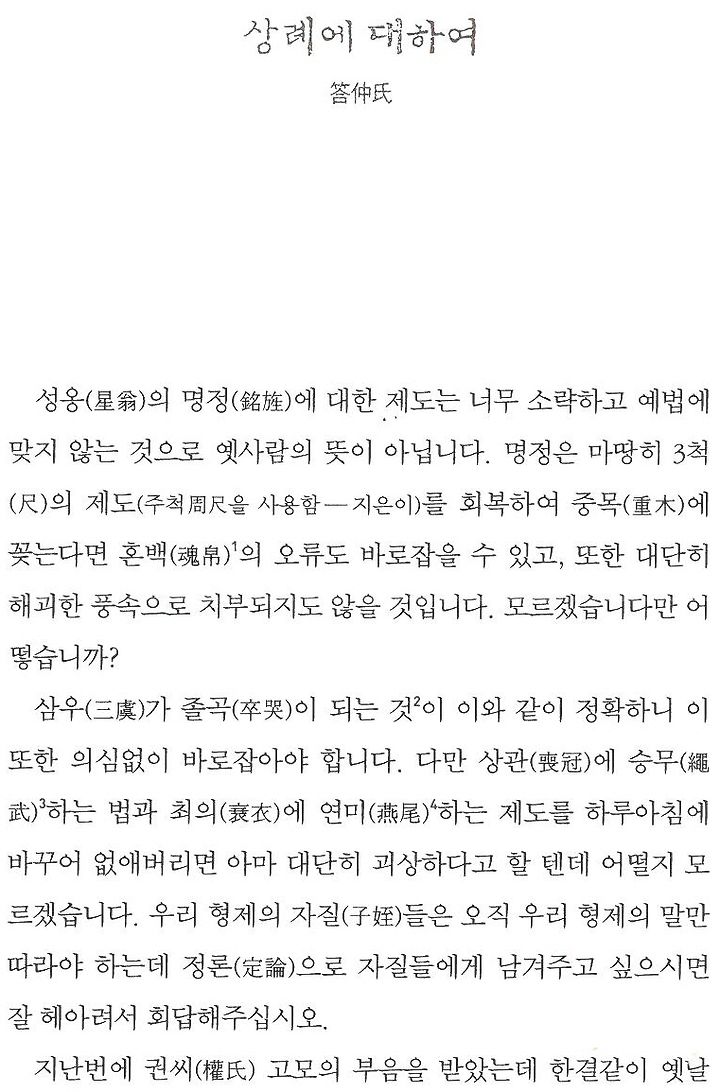 상례에 대하여

答仲氏

성옹(星翁)의 명정(銘旌)에 대한 제도는 너무 소략하고 예법에 맞지 않는 것으로 옛사람의 뜻이 아닙니다. 명정은 마땅히 3척(尺)의 제도(주척周尺을 사용함 — 지은이)를 회복하여 중목(重木)에 꽂는다면 혼백(魂帛)$^1$의 오류도 바로잡을 수 있고, 또한 대단히 해괴한 풍속으로 치부되지도 않을 것입니다. 모르겠습니다만 어떻습니까?

삼우(三虞)가 졸곡(卒哭)이 되는 것$^2$이 이와 같이 정확하니 이 또한 의심없이 바로잡아야 합니다. 다만 상관(喪冠)에 승무(繩武)$^3$하는 법과 최의(衰衣)에 연미(燕尾)$^4$하는 제도를 하루아침에 바꾸어 없애버리면 아마 대단히 괴상하다고 할 텐데 어떨지 모르겠습니다. 우리 형제의 자질(子姪)들은 오직 우리 형제의 말만 따라야 하는데 정론(定論)으로 자질들에게 남겨주고 싶으시면 잘 헤아려서 회답해주십시오.

지난번에 권씨(權氏) 고모의 부음을 받았는데 한결같이 옛날